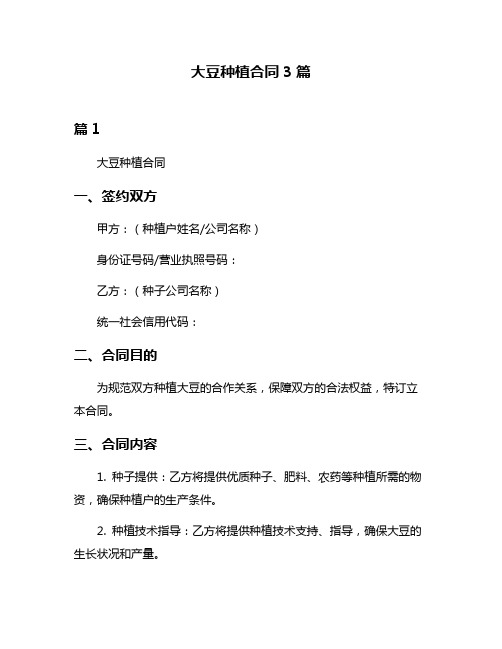 大豆种植合同 3 篇

篇 1

大豆种植合同

一、签约双方

甲方：（种植户姓名/公司名称）

身份证号码/营业执照号码：

乙方：（种子公司名称）

统一社会信用代码：

二、合同目的

为规范双方种植大豆的合作关系，保障双方的合法权益，特订立本合同。

三、合同内容

1. 种子提供：乙方将提供优质种子、肥料、农药等种植所需的物资，确保种植户的生产条件。

2. 种植技术指导：乙方将提供种植技术支持、指导，确保大豆的生长状况和产量。